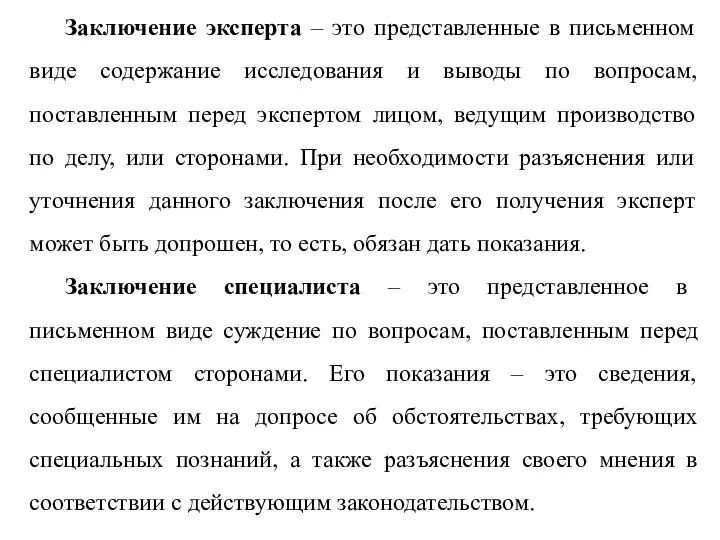 Заключение эксперта – это представленные в письменном виде содержание исследования и выводы по вопросам, поставленным перед экспертом лицом, ведущим производство по делу, или сторонами. При необходимости разъяснения или уточнения данного заключения после его получения эксперт может быть допрошен, то есть, обязан дать показания.

Заключение специалиста – это представленное в письменном виде суждение по вопросам, поставленным перед специалистом сторонами. Его показания – это сведения, сообщенные им на допросе об обстоятельствах, требующих специальных познаний, а также разъяснения своего мнения в соответствии с действующим законодательством.